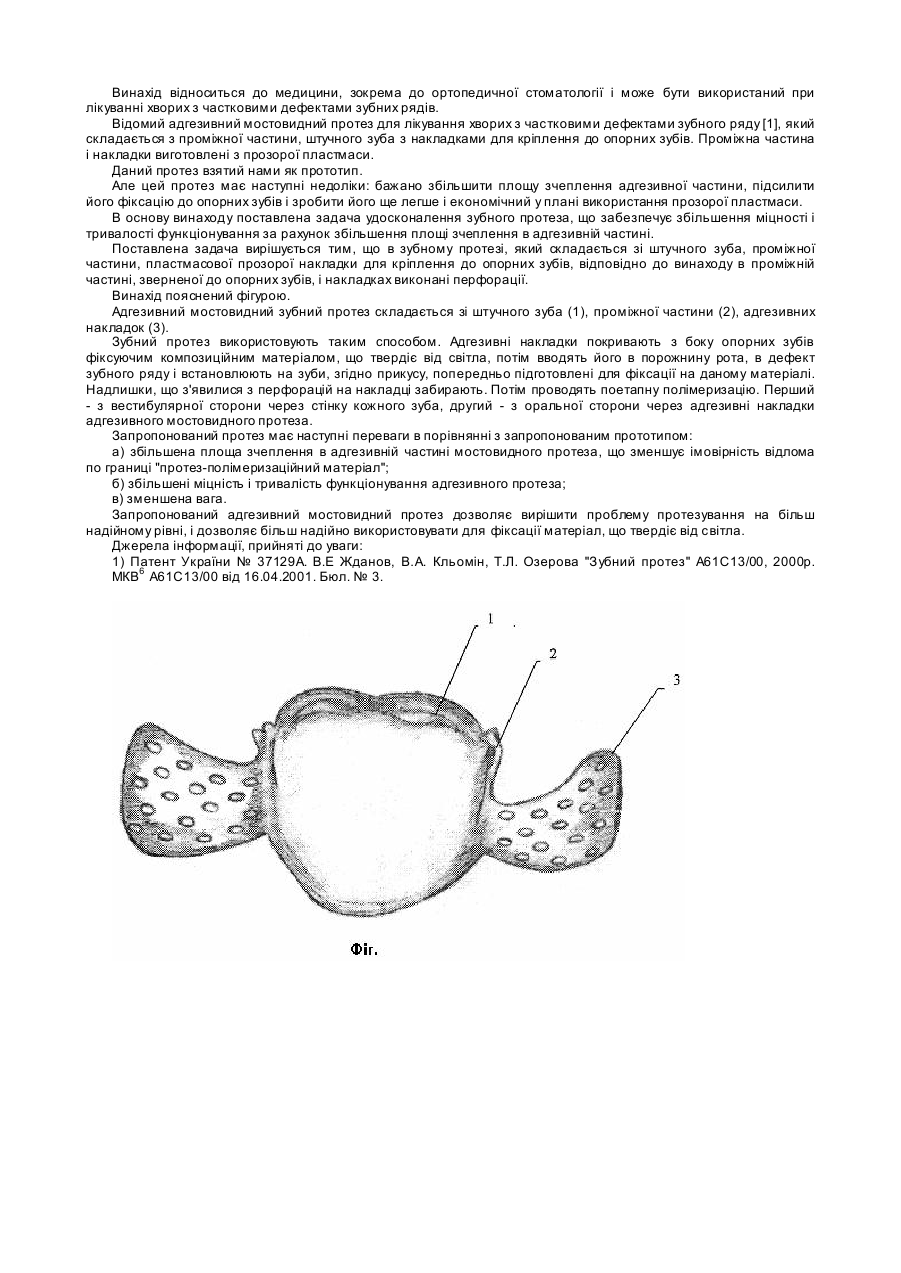 Винахід відноситься до медицини, зокрема до ортопедичної стоматології і може бути використаний при лікуванні хворих з частковими дефектами зубних рядів.

Відомий адгезивний мостовидний протез для лікування хворих з частковими дефектами зубного ряду [1], який складається з проміжної частини, штучного зуба з накладками для кріплення до опорних зубів. Проміжна частина і накладки виготовлені з прозорої пластмаси.

Даний протез взятий нами як прототип.

Але цей протез має наступні недоліки: бажано збільшити площу зчеплення адгезивної частини, підсилити його фіксацію до опорних зубів і зробити його ще легше і економічний у плані використання прозорої пластмаси.

В основу винаходу поставлена задача удосконалення зубного протеза, що забезпечує збільшення міцності і тривалості функціонування за рахунок збільшення площі зчеплення в адгезивній частині.

Поставлена задача вирішується тим, що в зубному протезі, який складається зі штучного зуба, проміжної частини, пластмасової прозорої накладки для кріплення до опорних зубів, відповідно до винаходу в проміжній частині, зверненої до опорних зубів, і накладках виконані перфорації.

Винахід пояснений фігурою.

Адгезивний мостовидний зубний протез складається зі штучного зуба (1), проміжної частини (2), адгезивних накладок (3).

Зубний протез використовують таким способом. Адгезивні накладки покривають з боку опорних зубів фіксуючим композиційним матеріалом, що твердіє від світла, потім вводять його в порожнину рота, в дефект зубного ряду і встановлюють на зуби, згідно прикусу, попередньо підготовлені для фіксації на даному матеріалі. Надлишки, що з'явилися з перфорацій на накладці забирають. Потім проводять поетапну полімеризацію. Перший - з вестибулярної сторони через стінку кожного зуба, другий - з оральної сторони через адгезивні накладки адгезивного мостовидного протеза.

Запропонований протез має наступні переваги в порівнянні з запропонованим прототипом:

а) збільшена площа зчеплення в адгезивній частині мостовидного протеза, що зменшує імовірність відлома по границі "протез-полімеризаційний матеріал";

б) збільшені міцність і тривалість функціонування адгезивного протеза;

в) зменшена вага.

Запропонований адгезивний мостовидний протез дозволяє вирішити проблему протезування на більш надійному рівні, і дозволяє більш надійно використовувати для фіксації матеріал, що твердіє від світла.

Джерела інформації, прийняті до уваги:

1) Патент України № 37129А. В.Е Жданов, В.А. Кльомін, Т.Л. Озерова "Зубний протез" А61С13/00, 2000р. МКВ$^6$ А61С13/00 від 16.04.2001. Бюл. № 3.

1

2

3

Фіг.